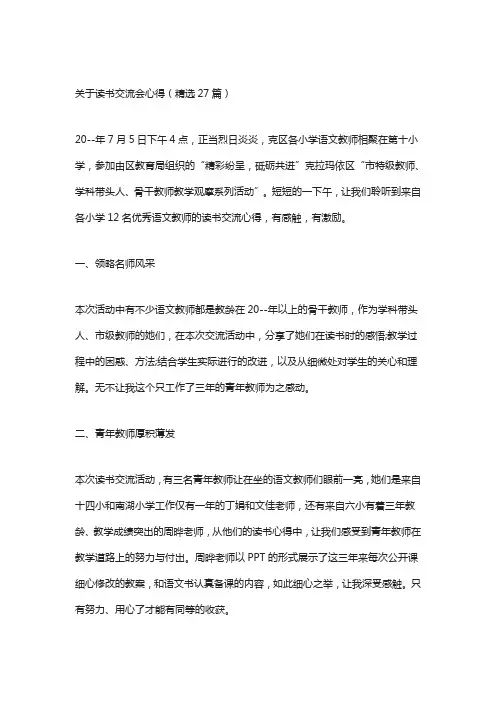 关于读书交流会心得（精选 27 篇）

20--年 7 月 5 日下午 4 点，正当烈日炎炎，克区各小学语文教师相聚在第十小学，参加由区教育局组织的“精彩纷呈，砥砺共进”克拉玛依区“市特级教师、学科带头人、骨干教师教学观摩系列活动”。短短的一下午，让我们聆听到来自各小学 12 名优秀语文教师的读书交流心得，有感触，有激励。

一、领略名师风采

本次活动中有不少语文教师都是教龄在 20--年以上的骨干教师，作为学科带头人、市级教师的她们，在本次交流活动中，分享了她们在读书时的感悟;教学过程中的困惑、方法;结合学生实际进行的改进，以及从细微处对学生的关心和理解。无不让我这个只工作了三年的青年教师为之感动。

二、青年教师厚积薄发

本次读书交流活动，有三名青年教师让在坐的语文教师们眼前一亮，她们是来自十四小和南湖小学工作仅有一年的丁娟和文佳老师，还有来自六小有着三年教龄、教学成绩突出的周晔老师，从他们的读书心得中，让我们感受到青年教师在教学道路上的努力与付出。周晔老师以 PPT 的形式展示了这三年来每次公开课细心修改的教案，和语文书认真备课的内容，如此细心之举，让我深受感触。只有努力、用心了才能有同等的收获。